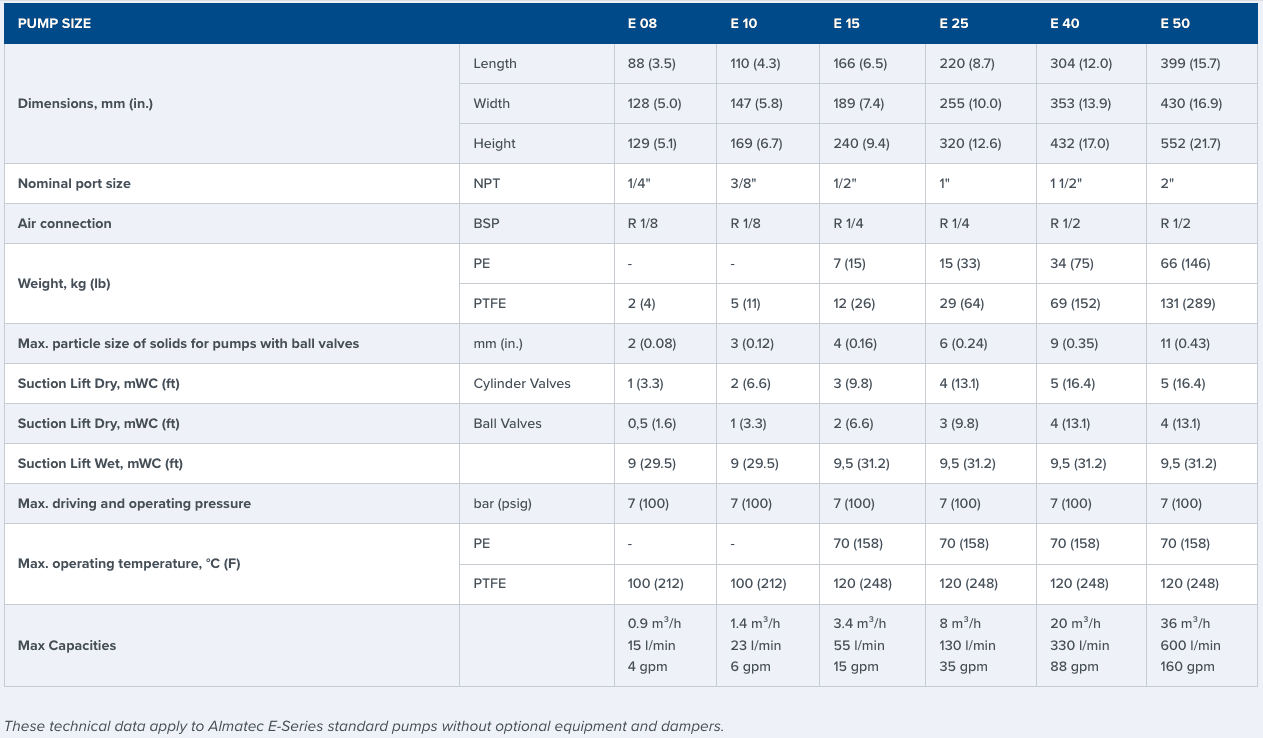 | PUMP SIZE | | E 08 | E 10 | E 15 | E 25 | E 40 | E 50 |
|---|---|---|---|---|---|---|---|
| Dimensions, mm (in.) | Length | 88 (3.5) | 110 (4.3) | 166 (6.5) | 220 (8.7) | 304 (12.0) | 399 (15.7) |
| | Width | 128 (5.0) | 147 (5.8) | 189 (7.4) | 255 (10.0) | 353 (13.9) | 430 (16.9) |
| | Height | 129 (5.1) | 169 (6.7) | 240 (9.4) | 320 (12.6) | 432 (17.0) | 552 (21.7) |
| Nominal port size | NPT | 1/4" | 3/8" | 1/2" | 1" | 1 1/2" | 2" |
| Air connection | BSP | R 1/8 | R 1/8 | R 1/4 | R 1/4 | R 1/2 | R 1/2 |
| Weight, kg (lb) | PE | - | - | 7 (15) | 15 (33) | 34 (75) | 66 (146) |
| | PTFE | 2 (4) | 5 (11) | 12 (26) | 29 (64) | 69 (152) | 131 (289) |
| Max. particle size of solids for pumps with ball valves | mm (in.) | 2 (0.08) | 3 (0.12) | 4 (0.16) | 6 (0.24) | 9 (0.35) | 11 (0.43) |
| Suction Lift Dry, mWC (ft) | Cylinder Valves | 1 (3.3) | 2 (6.6) | 3 (9.8) | 4 (13.1) | 5 (16.4) | 5 (16.4) |
| Suction Lift Dry, mWC (ft) | Ball Valves | 0,5 (1.6) | 1 (3.3) | 2 (6.6) | 3 (9.8) | 4 (13.1) | 4 (13.1) |
| Suction Lift Wet, mWC (ft) | | 9 (29.5) | 9 (29.5) | 9,5 (31.2) | 9,5 (31.2) | 9,5 (31.2) | 9,5 (31.2) |
| Max. driving and operating pressure | bar (psig) | 7 (100) | 7 (100) | 7 (100) | 7 (100) | 7 (100) | 7 (100) |
| Max. operating temperature, °C (F) | PE | - | - | 70 (158) | 70 (158) | 70 (158) | 70 (158) |
| | PTFE | 100 (212) | 100 (212) | 120 (248) | 120 (248) | 120 (248) | 120 (248) |
| Max Capacities | | 0.9 $m^3$/h 15 l/min 4 gpm | 1.4 $m^3$/h 23 l/min 6 gpm | 3.4 $m^3$/h 55 l/min 15 gpm | 8 $m^3$/h 130 l/min 35 gpm | 20 $m^3$/h 330 l/min 88 gpm | 36 $m^3$/h 600 l/min 160 gpm |

These technical data apply to Almatec E-Series standard pumps without optional equipment and dampers.